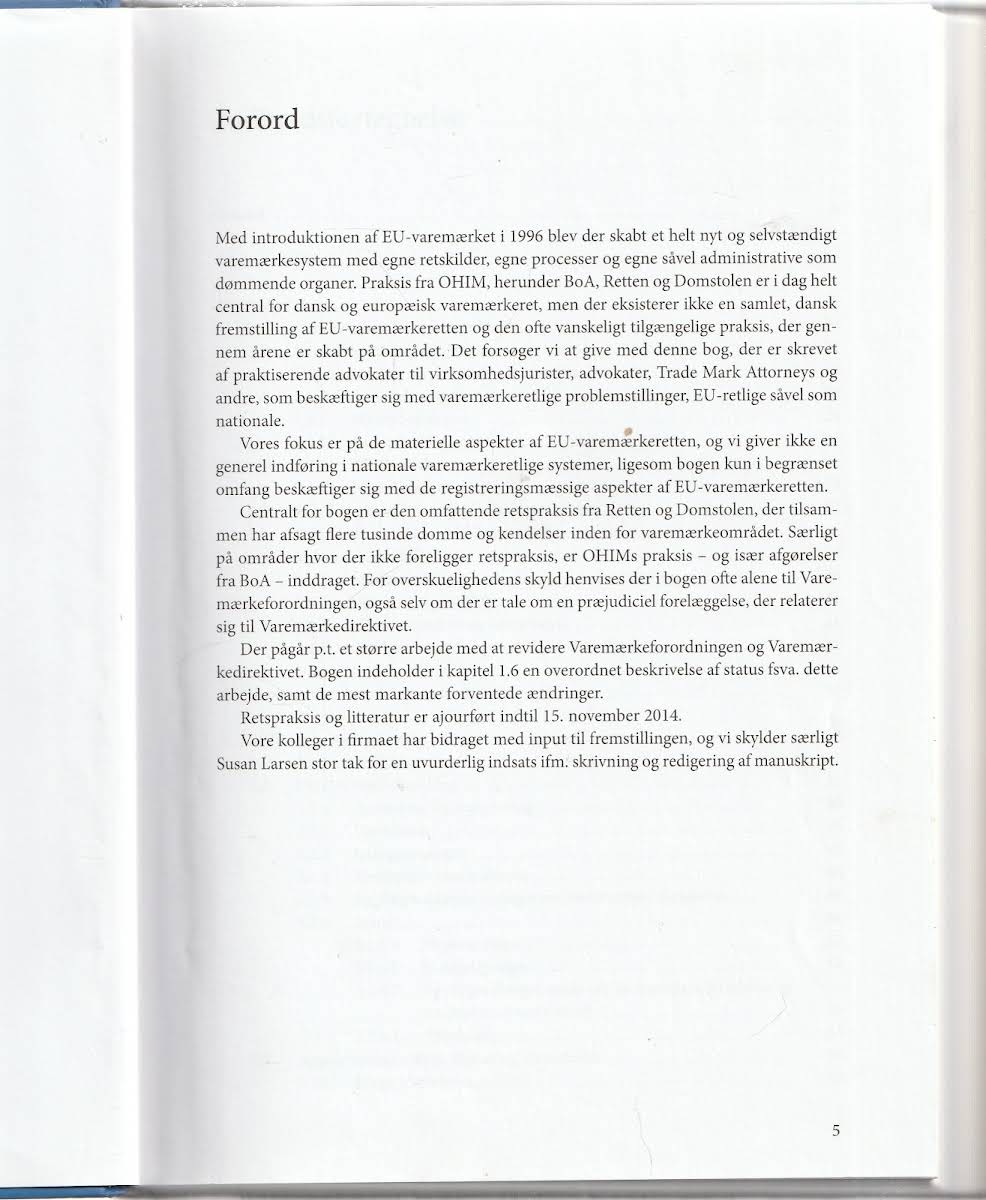 Forord

Med introduktionen af EU-varemærket i 1996 blev der skabt et helt nyt og selvstændigt varemærkesystem med egne retskilder, egne processer og egne såvel administrative som dømmende organer. Praksis fra OHIM, herunder BoA, Retten og Domstolen er i dag helt central for dansk og europæisk varemærkeret, men der eksisterer ikke en samlet, dansk fremstilling af EU-varemærkeretten og den ofte vanskeligt tilgængelige praksis, der gennem årene er skabt på området. Det forsøger vi at give med denne bog, der er skrevet af praktiserende advokater til virksomhedsjurister, advokater, Trade Mark Attorneys og andre, som beskæftiger sig med varemærkeretlige problemstillinger, EU-retlige såvel som nationale.

Vores fokus er på de materielle aspekter af EU-varemærkeretten, og vi giver ikke en generel indføring i nationale varemærkeretlige systemer, ligesom bogen kun i begrænset omfang beskæftiger sig med de registreringsmæssige aspekter af EU-varemærkeretten.

Centralt for bogen er den omfattende retspraksis fra Retten og Domstolen, der tilsammen har afsagt flere tusinde domme og kendelser inden for varemærkeområdet. Særligt på områder hvor der ikke foreligger retspraksis, er OHIMs praksis – og især afgørelser fra BoA – inddraget. For overskuelighedens skyld henvises der i bogen ofte alene til Varemærkeforordningen, også selv om der er tale om en præjudiciel forelæggelse, der relaterer sig til Varemærkedirektivet.

Der pågår p.t. et større arbejde med at revidere Varemærkeforordningen og Varemærkedirektivet. Bogen indeholder i kapitel 1.6 en overordnet beskrivelse af status fsva. dette arbejde, samt de mest markante forventede ændringer.

Retspraksis og litteratur er ajourført indtil 15. november 2014.

Vore kolleger i firmaet har bidraget med input til fremstillingen, og vi skylder særligt Susan Larsen stor tak for en uvurderlig indsats ifm. skrivning og redigering af manuskript.

5